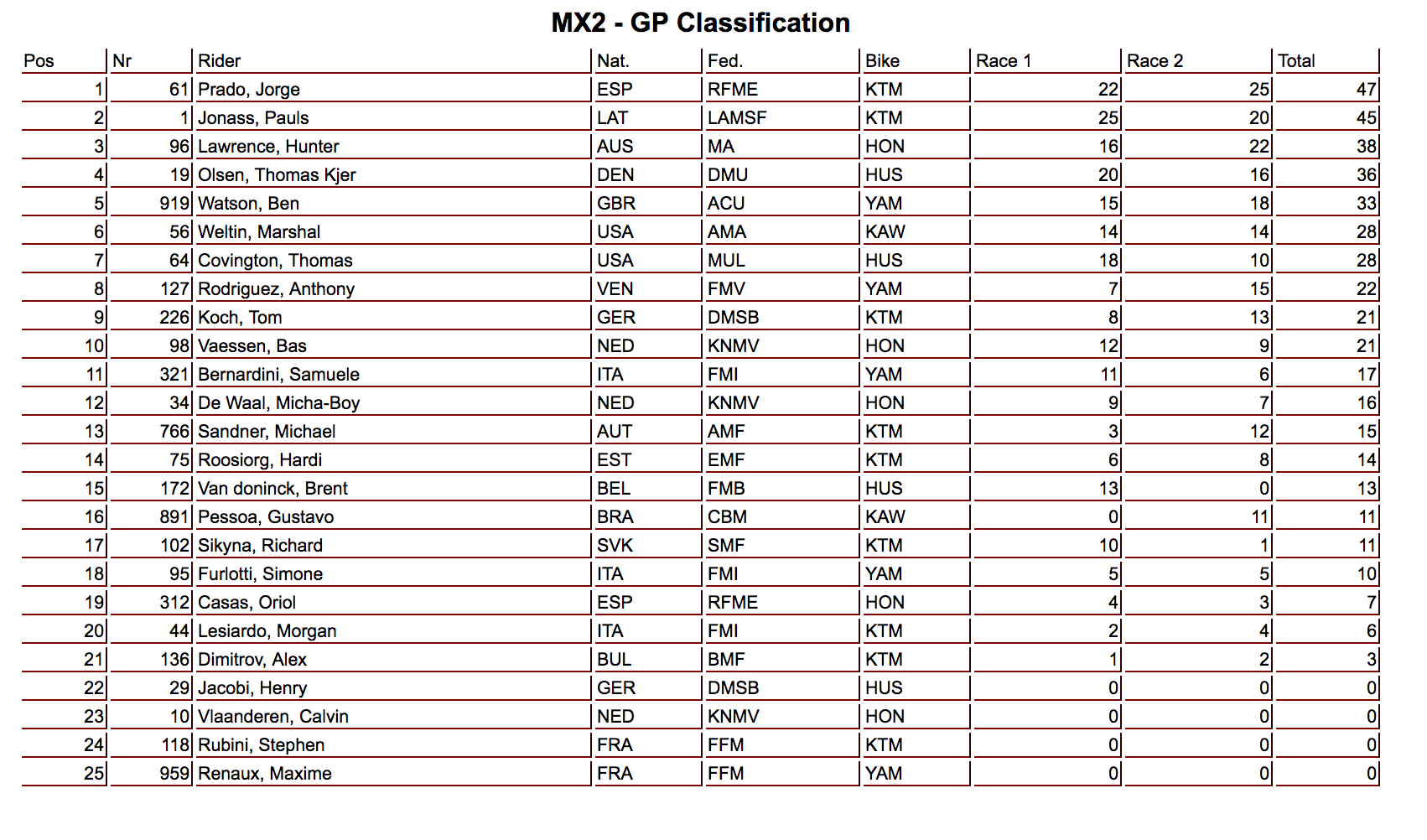 MX2 - GP Classification

| Pos | Nr | Rider | Nat. | Fed. | Bike | Race 1 | Race 2 | Total |
|---|---|---|---|---|---|---|---|---|
| 1 | 61 | Prado, Jorge | ESP | RFME | KTM | 22 | 25 | 47 |
| 2 | 1 | Jonass, Pauls | LAT | LAMSF | KTM | 25 | 20 | 45 |
| 3 | 96 | Lawrence, Hunter | AUS | MA | HON | 16 | 22 | 38 |
| 4 | 19 | Olsen, Thomas Kjer | DEN | DMU | HUS | 20 | 16 | 36 |
| 5 | 919 | Watson, Ben | GBR | ACU | YAM | 15 | 18 | 33 |
| 6 | 56 | Weltin, Marshal | USA | AMA | KAW | 14 | 14 | 28 |
| 7 | 64 | Covington, Thomas | USA | MUL | HUS | 18 | 10 | 28 |
| 8 | 127 | Rodriguez, Anthony | VEN | FMV | YAM | 7 | 15 | 22 |
| 9 | 226 | Koch, Tom | GER | DMSB | KTM | 8 | 13 | 21 |
| 10 | 98 | Vaessen, Bas | NED | KNMV | HON | 12 | 9 | 21 |
| 11 | 321 | Bernardini, Samuele | ITA | FMI | YAM | 11 | 6 | 17 |
| 12 | 34 | De Waal, Micha-Boy | NED | KNMV | HON | 9 | 7 | 16 |
| 13 | 766 | Sandner, Michael | AUT | AMF | KTM | 3 | 12 | 15 |
| 14 | 75 | Roosiorg, Hardi | EST | EMF | KTM | 6 | 8 | 14 |
| 15 | 172 | Van doninck, Brent | BEL | FMB | HUS | 13 | 0 | 13 |
| 16 | 891 | Pessoa, Gustavo | BRA | CBM | KAW | 0 | 11 | 11 |
| 17 | 102 | Sikyna, Richard | SVK | SMF | KTM | 10 | 1 | 11 |
| 18 | 95 | Furlotti, Simone | ITA | FMI | YAM | 5 | 5 | 10 |
| 19 | 312 | Casas, Oriol | ESP | RFME | HON | 4 | 3 | 7 |
| 20 | 44 | Lesiardo, Morgan | ITA | FMI | KTM | 2 | 4 | 6 |
| 21 | 136 | Dimitrov, Alex | BUL | BMF | KTM | 1 | 2 | 3 |
| 22 | 29 | Jacobi, Henry | GER | DMSB | HUS | 0 | 0 | 0 |
| 23 | 10 | Vlaanderen, Calvin | NED | KNMV | HON | 0 | 0 | 0 |
| 24 | 118 | Rubini, Stephen | FRA | FFM | KTM | 0 | 0 | 0 |
| 25 | 959 | Renaux, Maxime | FRA | FFM | YAM | 0 | 0 | 0 |